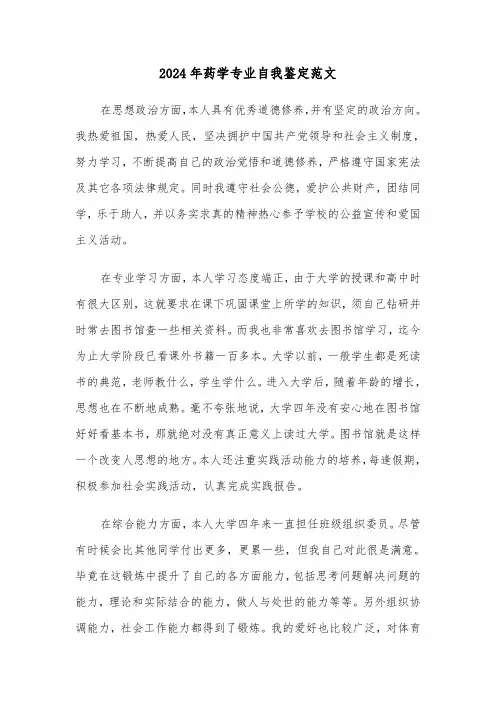 2024年药学专业自我鉴定范文

在思想政治方面，本人具有优秀道德修养，并有坚定的政治方向。我热爱祖国，热爱人民，坚决拥护中国共产党领导和社会主义制度，努力学习，不断提高自己的政治觉悟和道德修养，严格遵守国家宪法及其它各项法律规定。同时我遵守社会公德，爱护公共财产，团结同学，乐于助人，并以务实求真的精神热心参予学校的公益宣传和爱国主义活动。

在专业学习方面，本人学习态度端正，由于大学的授课和高中时有很大区别，这就要求在课下巩固课堂上所学的知识，须自己钻研并时常去图书馆查一些相关资料。而我也非常喜欢去图书馆学习，迄今为止大学阶段已看课外书籍一百多本。大学以前，一般学生都是死读书的典范，老师教什么，学生学什么。进入大学后，随着年龄的增长，思想也在不断地成熟。毫不夸张地说，大学四年没有安心地在图书馆好好看基本书，那就绝对没有真正意义上读过大学。图书馆就是这样一个改变人思想的地方。本人还注重实践活动能力的培养，每逢假期，积极参加社会实践活动，认真完成实践报告。

在综合能力方面，本人大学四年来一直担任班级组织委员。尽管有时候会比其他同学付出更多，更累一些，但我自己对此很是满意。毕竟在这锻炼中提升了自己的各方面能力，包括思考问题解决问题的能力，理论和实际结合的能力，做人与处世的能力等等。另外组织协调能力，社会工作能力都得到了锻炼。我的爱好也比较广泛，对体育